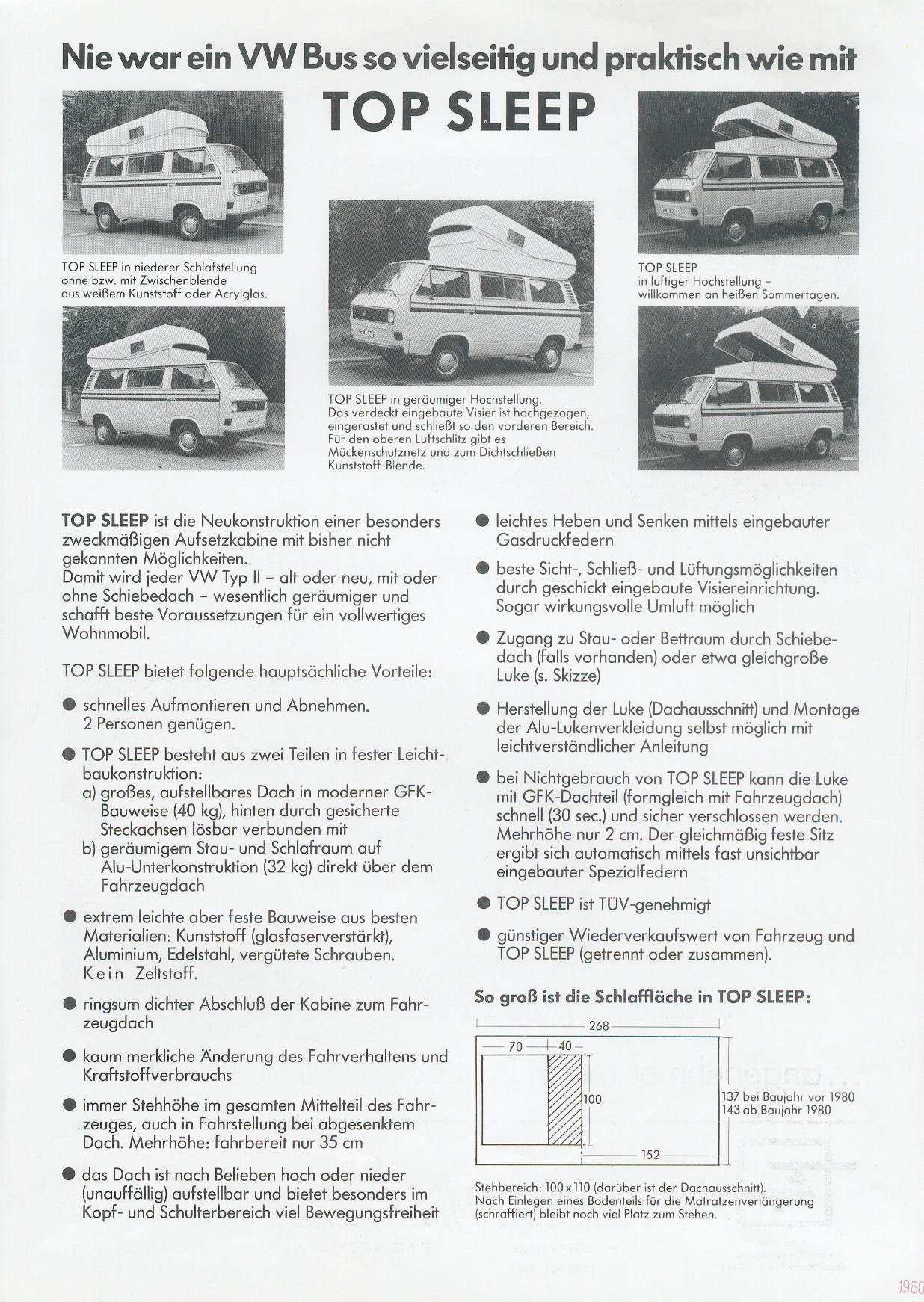 Nie war ein VW Bus so vielseitig und praktisch wie mit

TOP SLEEP

TOP SLEEP in niederer Schlafstellung ohne bzw. mit Zwischenblende aus weißem Kunststoff oder Acrylglas.

TOP SLEEP in geräumiger Hochstellung. Das verdeckt eingebaute Visier ist hochgezogen, eingerastet und schließt so den vorderen Bereich. Für den oberen Luftschlitz gibt es Mückenschutznetz und zum Dichtschließen Kunststoff-Blende.

TOP SLEEP in luftiger Hochstellung – willkommen an heißen Sommertagen.

TOP SLEEP ist die Neukonstruktion einer besonders zweckmäßigen Aufsetzkabine mit bisher nicht gekannten Möglichkeiten.
Damit wird jeder VW Typ II – alt oder neu, mit oder ohne Schiebedach – wesentlich geräumiger und schafft beste Voraussetzungen für ein vollwertiges Wohnmobil.

TOP SLEEP bietet folgende hauptsächliche Vorteile:

● schnelles Aufmontieren und Abnehmen. 2 Personen genügen.

● TOP SLEEP besteht aus zwei Teilen in fester Leichtbaukonstruktion:
a) großes, aufstellbares Dach in moderner GFK-Bauweise (40 kg), hinten durch gesicherte Steckachsen lösbar verbunden mit
b) geräumigem Stau- und Schlafraum auf Alu-Unterkonstruktion (32 kg) direkt über dem Fahrzeugdach

● extrem leichte aber feste Bauweise aus besten Materialien: Kunststoff (glasfaserverstärkt), Aluminium, Edelstahl, vergütete Schrauben. Kein Zeltstoff.

● ringsum dichter Abschluß der Kabine zum Fahrzeugdach

● kaum merkliche Änderung des Fahrverhaltens und Kraftstoffverbrauchs

● immer Stehhöhe im gesamten Mittelteil des Fahrzeuges, auch in Fahrstellung bei abgesenktem Dach. Mehrhöhe: fahrbereit nur 35 cm

● das Dach ist nach Belieben hoch oder nieder (unauffällig) aufstellbar und bietet besonders im Kopf- und Schulterbereich viel Bewegungsfreiheit

● leichtes Heben und Senken mittels eingebauter Gasdruckfedern

● beste Sicht-, Schließ- und Lüftungsmöglichkeiten durch geschickt eingebaute Visiereinrichtung. Sogar wirkungsvolle Umluft möglich

● Zugang zu Stau- oder Bettraum durch Schiebedach (falls vorhanden) oder etwa gleichgroße Luke (s. Skizze)

● Herstellung der Luke (Dachausschnitt) und Montage der Alu-Lukenverkleidung selbst möglich mit leichtverständlicher Anleitung

● bei Nichtgebrauch von TOP SLEEP kann die Luke mit GFK-Dachteil (formgleich mit Fahrzeugdach) schnell (30 sec.) und sicher verschlossen werden. Mehrhöhe nur 2 cm. Der gleichmäßig feste Sitz ergibt sich automatisch mittels fast unsichtbar eingebauter Spezialfedern

● TOP SLEEP ist TÜV-genehmigt

● günstiger Wiederverkaufswert von Fahrzeug und TOP SLEEP (getrennt oder zusammen).

So groß ist die Schlaffläche in TOP SLEEP:

268
70
40
100
152
137 bei Baujahr vor 1980
143 ab Baujahr 1980

Stehbereich: 100 x 110 (darüber ist der Dachausschnitt). Nach Einlegen eines Bodenteils für die Matratzenverlängerung (schraffiert) bleibt noch viel Platz zum Stehen.

1980